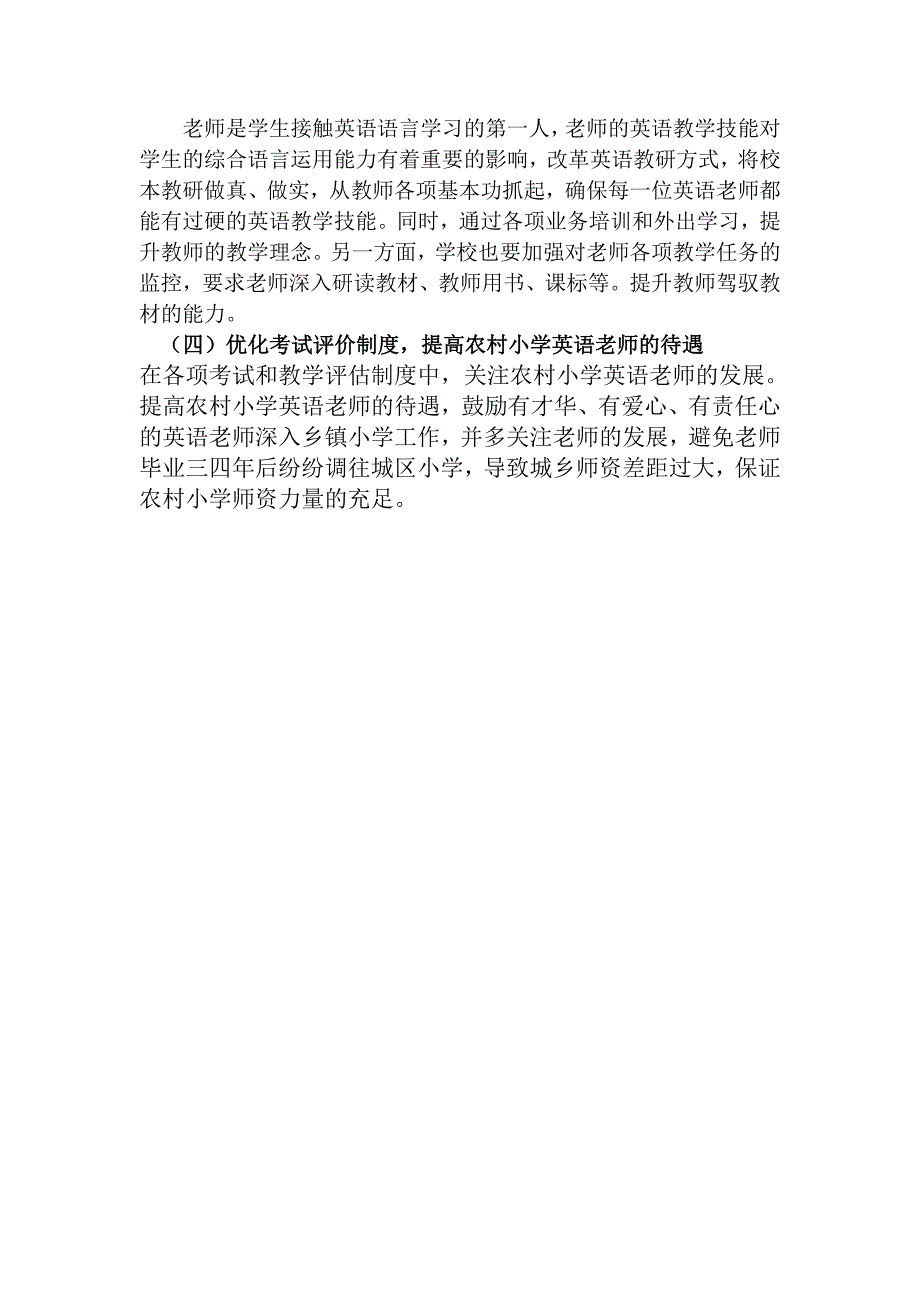 老师是学生接触英语语言学习的第一人，老师的英语教学技能对学生的综合语言运用能力有着重要的影响，改革英语教研方式，将校本教研做真、做实，从教师各项基本功抓起，确保每一位英语老师都能有过硬的英语教学技能。同时，通过各项业务培训和外出学习，提升教师的教学理念。另一方面，学校也要加强对老师各项教学任务的监控，要求老师深入研读教材、教师用书、课标等。提升教师驾驭教材的能力。

（四）优化考试评价制度，提高农村小学英语老师的待遇

在各项考试和教学评估制度中，关注农村小学英语老师的发展。提高农村小学英语老师的待遇，鼓励有才华、有爱心、有责任心的英语老师深入乡镇小学工作，并多关注老师的发展，避免老师毕业三四年后纷纷调往城区小学，导致城乡师资差距过大，保证农村小学师资力量的充足。